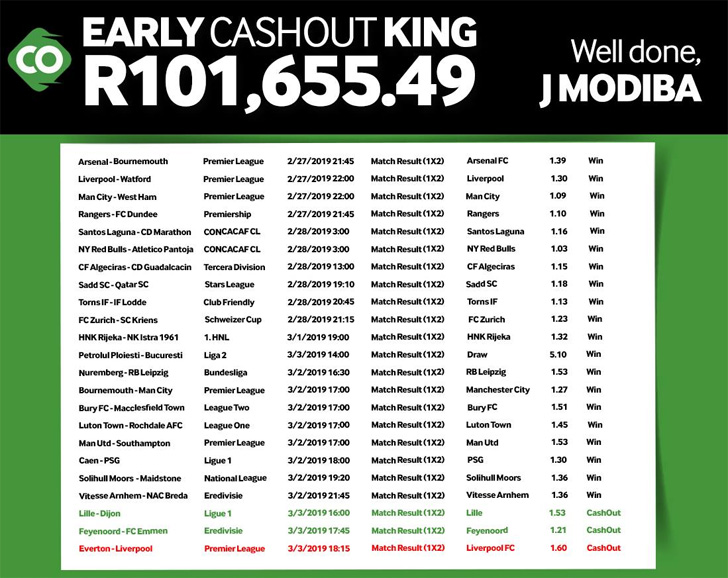 CO

EARLY CASHOUT KING
R101,655.49

Well done,
J MODIBA

| | | | | | | |
|---|---|---|---|---|---|---|
| Arsenal - Bournemouth | Premier League | 2/27/2019 21:45 | Match Result (1X2) | Arsenal FC | 1.39 | Win |
| Liverpool - Watford | Premier League | 2/27/2019 22:00 | Match Result (1X2) | Liverpool | 1.30 | Win |
| Man City - West Ham | Premier League | 2/27/2019 22:00 | Match Result (1X2) | Man City | 1.09 | Win |
| Rangers - FC Dundee | Premiership | 2/27/2019 21:45 | Match Result (1X2) | Rangers | 1.10 | Win |
| Santos Laguna - CD Marathon | CONCACAF CL | 2/28/2019 3:00 | Match Result (1X2) | Santos Laguna | 1.16 | Win |
| NY Red Bulls - Atletico Pantoja | CONCACAF CL | 2/28/2019 3:00 | Match Result (1X2) | NY Red Bulls | 1.03 | Win |
| CF Algeciras - CD Guadalcacin | Tercera Division | 2/28/2019 13:00 | Match Result (1X2) | CF Algeciras | 1.15 | Win |
| Sadd SC - Qatar SC | Stars League | 2/28/2019 19:10 | Match Result (1X2) | Sadd SC | 1.18 | Win |
| Torns IF - IF Lodde | Club Friendly | 2/28/2019 20:45 | Match Result (1X2) | Torns IF | 1.13 | Win |
| FC Zurich - SC Kriens | Schweizer Cup | 2/28/2019 21:15 | Match Result (1X2) | FC Zurich | 1.23 | Win |
| HNK Rijeka - NK Istra 1961 | 1. HNL | 3/1/2019 19:00 | Match Result (1X2) | HNK Rijeka | 1.32 | Win |
| Petrolul Ploiesti - Bucuresti | Liga 2 | 3/3/2019 14:00 | Match Result (1X2) | Draw | 5.10 | Win |
| Nuremberg - RB Leipzig | Bundesliga | 3/2/2019 16:30 | Match Result (1X2) | RB Leipzig | 1.53 | Win |
| Bournemouth - Man City | Premier League | 3/2/2019 17:00 | Match Result (1X2) | Manchester City | 1.27 | Win |
| Bury FC - Macclesfield Town | League Two | 3/2/2019 17:00 | Match Result (1X2) | Bury FC | 1.51 | Win |
| Luton Town - Rochdale AFC | League One | 3/2/2019 17:00 | Match Result (1X2) | Luton Town | 1.45 | Win |
| Man Utd - Southampton | Premier League | 3/2/2019 17:00 | Match Result (1X2) | Man Utd | 1.53 | Win |
| Caen - PSG | Ligue 1 | 3/2/2019 18:00 | Match Result (1X2) | PSG | 1.30 | Win |
| Solihull Moors - Maidstone | National League | 3/2/2019 19:20 | Match Result (1X2) | Solihull Moors | 1.36 | Win |
| Vitesse Arnhem - NAC Breda | Eredivisie | 3/2/2019 21:45 | Match Result (1X2) | Vitesse Arnhem | 1.36 | Win |
| Lille - Dijon | Ligue 1 | 3/3/2019 16:00 | Match Result (1X2) | Lille | 1.53 | CashOut |
| Feyenoord - FC Emmen | Eredivisie | 3/3/2019 17:45 | Match Result (1X2) | Feyenoord | 1.21 | CashOut |
| Everton - Liverpool | Premier League | 3/3/2019 18:15 | Match Result (1X2) | Liverpool FC | 1.60 | CashOut |